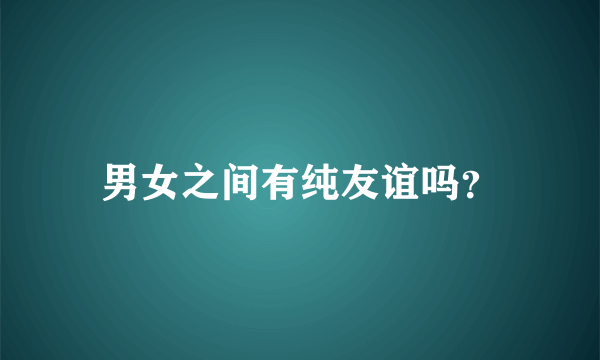 男女之间有纯友谊吗?